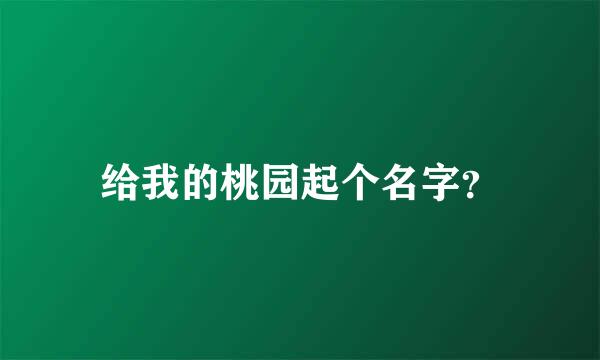 给我的桃园起个名字?